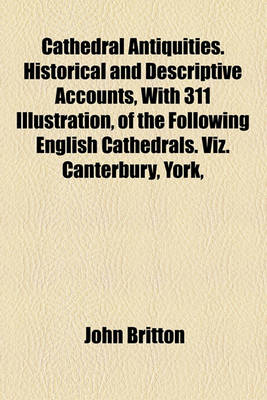 Cathedral Antiquities. Historical and Descriptive Accounts, With 311 Illustration, of the Following English Cathedrals. Viz. Canterbury, York,

John Britton